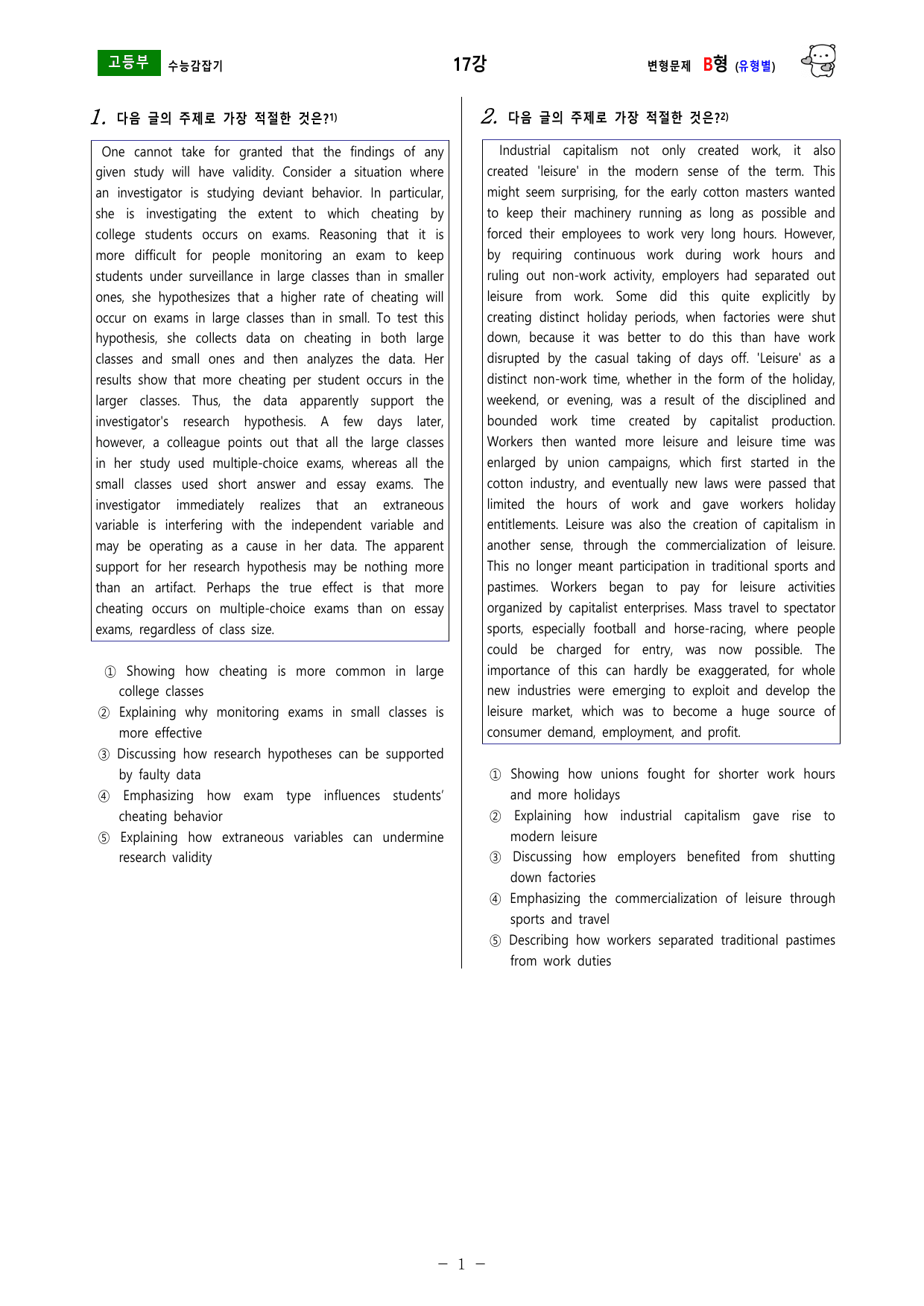 고등부 수능감잡기

17강

변형문제 B형 (유형별)

1. 다음 글의 주제로 가장 적절한 것은?$^{1)}$

One cannot take for granted that the findings of any given study will have validity. Consider a situation where an investigator is studying deviant behavior. In particular, she is investigating the extent to which cheating by college students occurs on exams. Reasoning that it is more difficult for people monitoring an exam to keep students under surveillance in large classes than in smaller ones, she hypothesizes that a higher rate of cheating will occur on exams in large classes than in small. To test this hypothesis, she collects data on cheating in both large classes and small ones and then analyzes the data. Her results show that more cheating per student occurs in the larger classes. Thus, the data apparently support the investigator's research hypothesis. A few days later, however, a colleague points out that all the large classes in her study used multiple-choice exams, whereas all the small classes used short answer and essay exams. The investigator immediately realizes that an extraneous variable is interfering with the independent variable and may be operating as a cause in her data. The apparent support for her research hypothesis may be nothing more than an artifact. Perhaps the true effect is that more cheating occurs on multiple-choice exams than on essay exams, regardless of class size.

① Showing how cheating is more common in large college classes
② Explaining why monitoring exams in small classes is more effective
③ Discussing how research hypotheses can be supported by faulty data
④ Emphasizing how exam type influences students' cheating behavior
⑤ Explaining how extraneous variables can undermine research validity

2. 다음 글의 주제로 가장 적절한 것은?$^{2)}$

Industrial capitalism not only created work, it also created 'leisure' in the modern sense of the term. This might seem surprising, for the early cotton masters wanted to keep their machinery running as long as possible and forced their employees to work very long hours. However, by requiring continuous work during work hours and ruling out non-work activity, employers had separated out leisure from work. Some did this quite explicitly by creating distinct holiday periods, when factories were shut down, because it was better to do this than have work disrupted by the casual taking of days off. 'Leisure' as a distinct non-work time, whether in the form of the holiday, weekend, or evening, was a result of the disciplined and bounded work time created by capitalist production. Workers then wanted more leisure and leisure time was enlarged by union campaigns, which first started in the cotton industry, and eventually new laws were passed that limited the hours of work and gave workers holiday entitlements. Leisure was also the creation of capitalism in another sense, through the commercialization of leisure. This no longer meant participation in traditional sports and pastimes. Workers began to pay for leisure activities organized by capitalist enterprises. Mass travel to spectator sports, especially football and horse-racing, where people could be charged for entry, was now possible. The importance of this can hardly be exaggerated, for whole new industries were emerging to exploit and develop the leisure market, which was to become a huge source of consumer demand, employment, and profit.

① Showing how unions fought for shorter work hours and more holidays
② Explaining how industrial capitalism gave rise to modern leisure
③ Discussing how employers benefited from shutting down factories
④ Emphasizing the commercialization of leisure through sports and travel
⑤ Describing how workers separated traditional pastimes from work duties

- 1 -